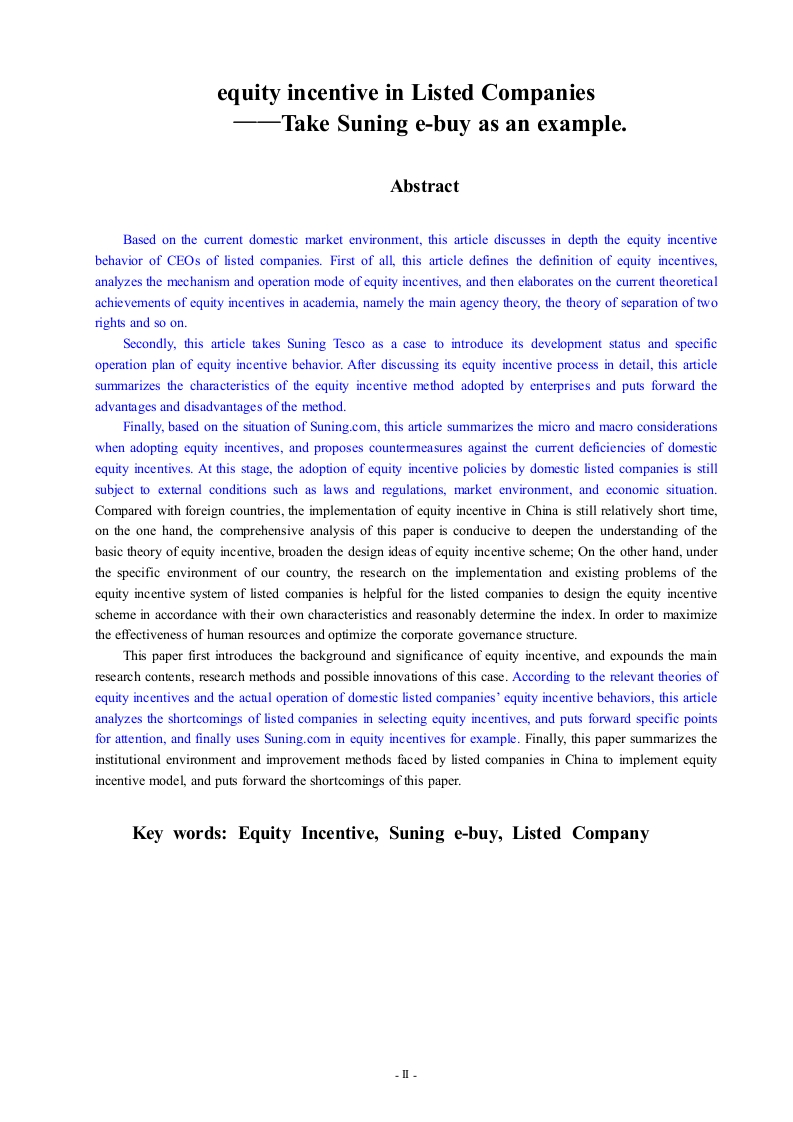 equity incentive in Listed Companies
——Take Suning e-buy as an example.

Abstract

Based on the current domestic market environment, this article discusses in depth the equity incentive behavior of CEOs of listed companies. First of all, this article defines the definition of equity incentives, analyzes the mechanism and operation mode of equity incentives, and then elaborates on the current theoretical achievements of equity incentives in academia, namely the main agency theory, the theory of separation of two rights and so on.

Secondly, this article takes Suning Tesco as a case to introduce its development status and specific operation plan of equity incentive behavior. After discussing its equity incentive process in detail, this article summarizes the characteristics of the equity incentive method adopted by enterprises and puts forward the advantages and disadvantages of the method.

Finally, based on the situation of Suning.com, this article summarizes the micro and macro considerations when adopting equity incentives, and proposes countermeasures against the current deficiencies of domestic equity incentives. At this stage, the adoption of equity incentive policies by domestic listed companies is still subject to external conditions such as laws and regulations, market environment, and economic situation. Compared with foreign countries, the implementation of equity incentive in China is still relatively short time, on the one hand, the comprehensive analysis of this paper is conducive to deepen the understanding of the basic theory of equity incentive, broaden the design ideas of equity incentive scheme; On the other hand, under the specific environment of our country, the research on the implementation and existing problems of the equity incentive system of listed companies is helpful for the listed companies to design the equity incentive scheme in accordance with their own characteristics and reasonably determine the index. In order to maximize the effectiveness of human resources and optimize the corporate governance structure.

This paper first introduces the background and significance of equity incentive, and expounds the main research contents, research methods and possible innovations of this case. According to the relevant theories of equity incentives and the actual operation of domestic listed companies' equity incentive behaviors, this article analyzes the shortcomings of listed companies in selecting equity incentives, and puts forward specific points for attention, and finally uses Suning.com in equity incentives for example. Finally, this paper summarizes the institutional environment and improvement methods faced by listed companies in China to implement equity incentive model, and puts forward the shortcomings of this paper.

Key words: Equity Incentive, Suning e-buy, Listed Company

- II -